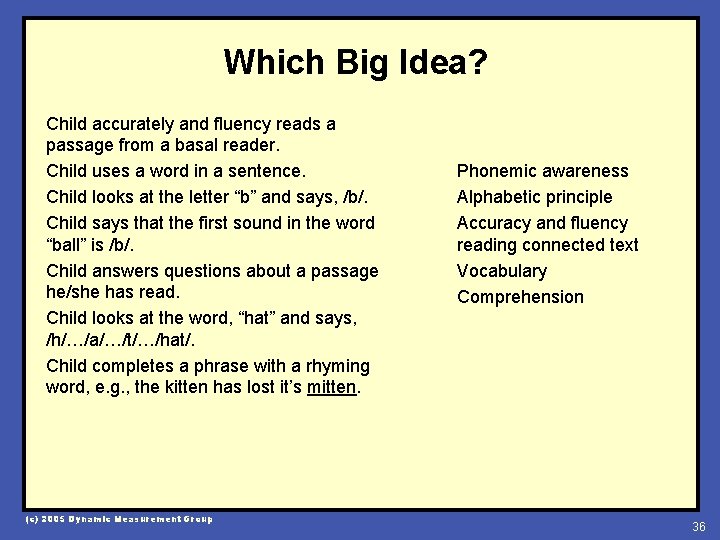 Which Big Idea?

Child accurately and fluency reads a passage from a basal reader.

Child uses a word in a sentence.

Child looks at the letter “b” and says, /b/.

Child says that the first sound in the word “ball” is /b/.

Child answers questions about a passage he/she has read.

Child looks at the word, “hat” and says, /h/…/a/…/t/…/hat/.

Child completes a phrase with a rhyming word, e.g., the kitten has lost it’s mitten.

Phonemic awareness

Alphabetic principle

Accuracy and fluency reading connected text

Vocabulary

Comprehension

(c) 2005 Dynamic Measurement Group

36